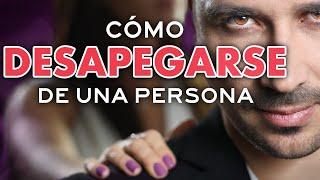 CÓMO
DESAPEGARSE
DE UNA PERSONA